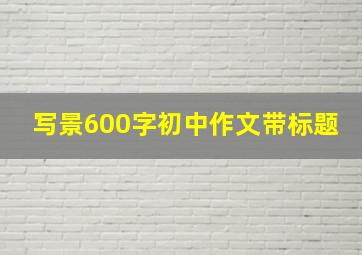 写景600字初中作文带标题